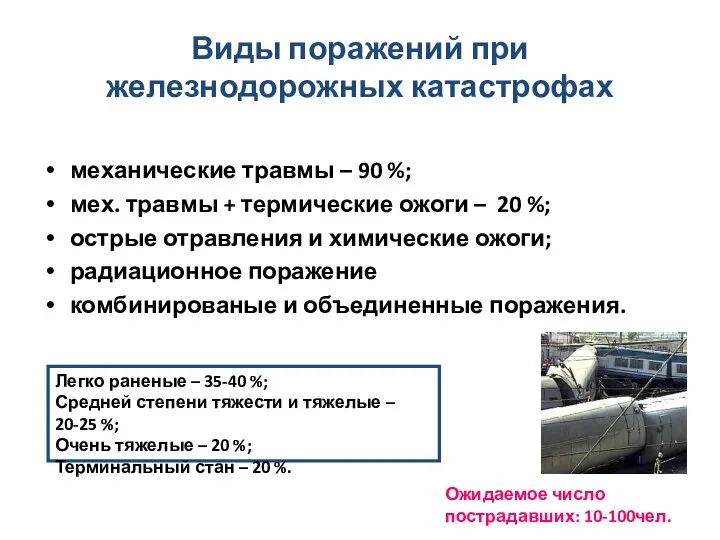 Виды поражений при железнодорожных катастрофах

• механические травмы – 90 %;
• мех. травмы + термические ожоги – 20 %;
• острые отравления и химические ожоги;
• радиационное поражение
• комбинированые и объединенные поражения.

Легко раненые – 35-40 %;
Средней степени тяжести и тяжелые – 20-25 %;
Очень тяжелые – 20 %;
Терминальный стан – 20 %.

Ожидаемое число пострадавших: 10-100чел.